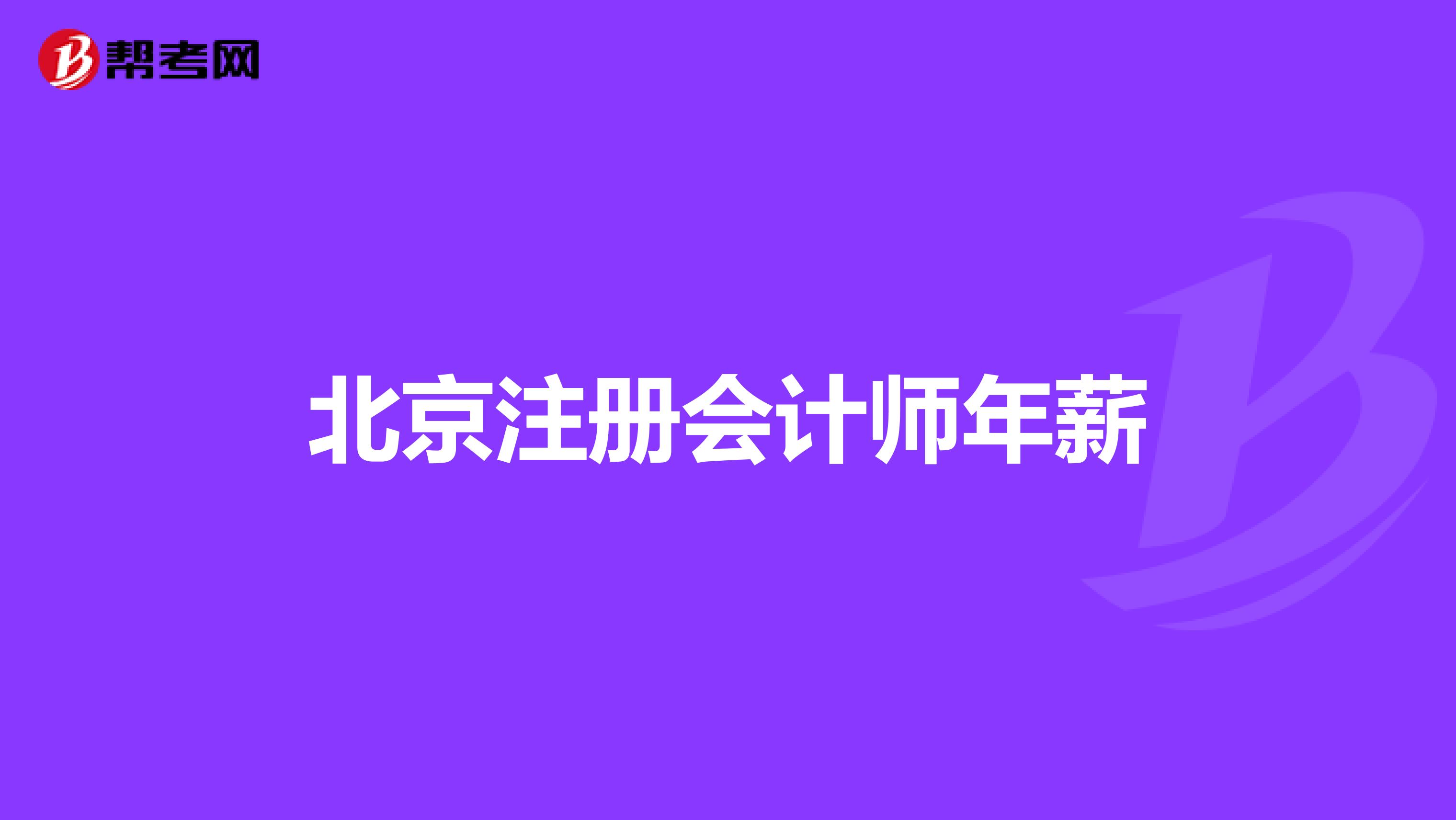 帮考网

北京注册会计师年薪